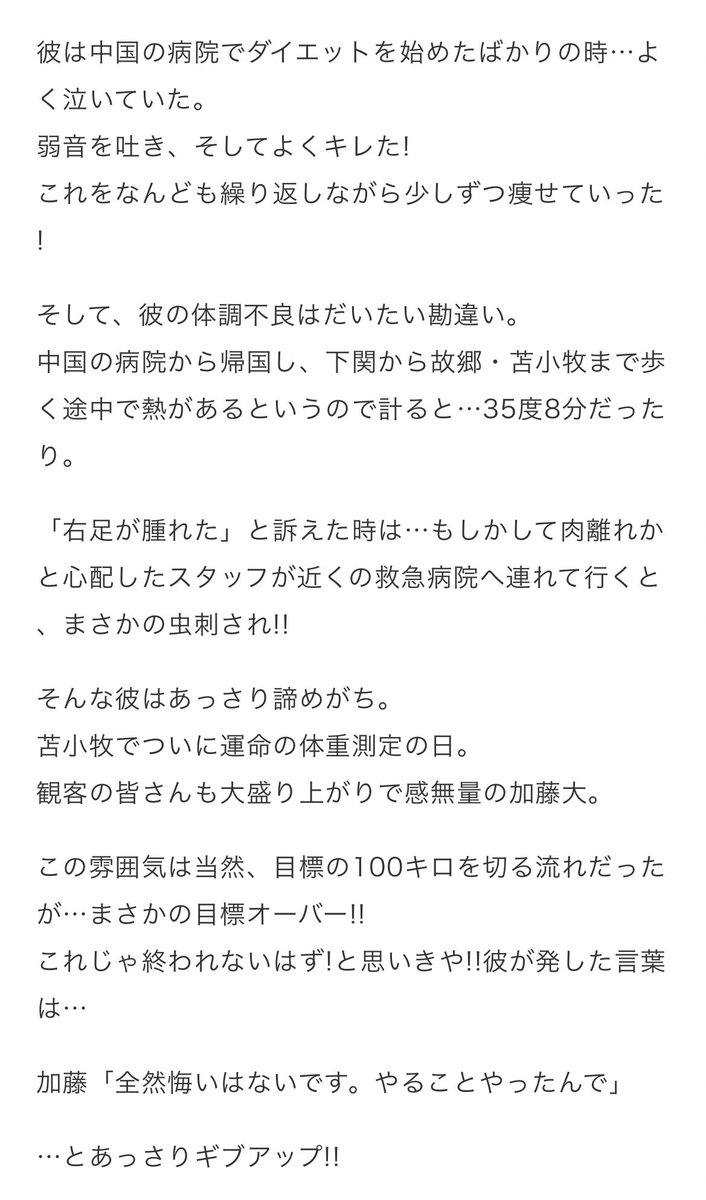 彼は中国の病院でダイエットを始めたばかりの時…よく泣いていた。
弱音を吐き、そしてよくキレた!
これをなんども繰り返しながら少しずつ痩せていった!

そして、彼の体調不良はだいたい勘違い。
中国の病院から帰国し、下関から故郷・苫小牧まで歩く途中で熱があるというので計ると…35度8分だったり。

「右足が腫れた」と訴えた時は…もしかして肉離れかと心配したスタッフが近くの救急病院へ連れて行くと、まさかの虫刺され!!

そんな彼はあっさり諦めがち。
苫小牧でついに運命の体重測定の日。
観客の皆さんも大盛り上がりで感無量の加藤大。

この雰囲気は当然、目標の100キロを切る流れだったが…まさかの目標オーバー!!
これじゃ終われないはず!と思いきや!!彼が発した言葉は…

加藤「全然悔いはないです。やることやったんで」

…とあっさりギブアップ!!